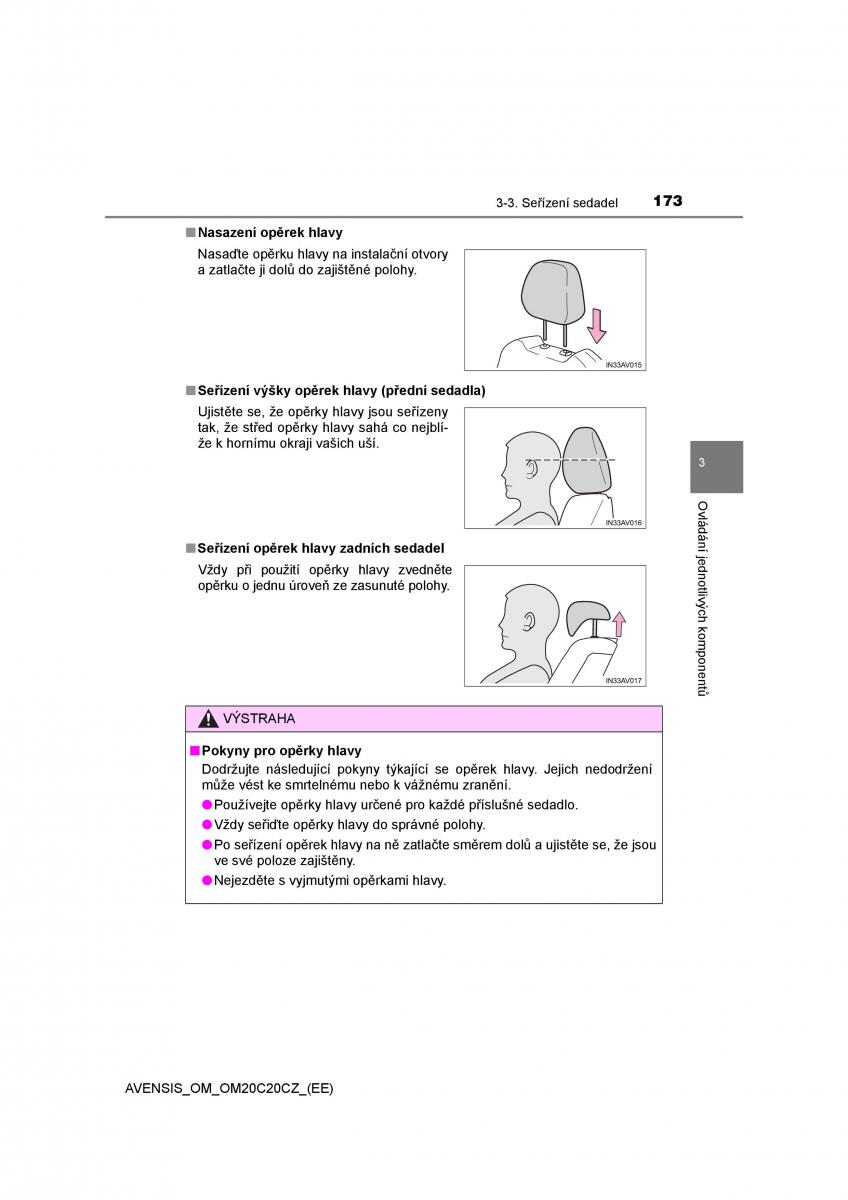 3-3. Seřízení sedadel 173

■ Nasazení opěrek hlavy

Nasaďte opěrku hlavy na instalační otvory a zatlačte ji dolů do zajištěné polohy.

IN33AV015

■ Seřízení výšky opěrek hlavy (přední sedadla)

Ujistěte se, že opěrky hlavy jsou seřízeny tak, že střed opěrky hlavy sahá co nejblíže k hornímu okraji vašich uší.

IN33AV016

■ Seřízení opěrek hlavy zadních sedadel

Vždy při použití opěrky hlavy zvedněte opěrku o jednu úroveň ze zasunuté polohy.

IN33AV017

3

Ovládání jednotlivých komponentů

VÝSTRAHA

■ Pokyny pro opěrky hlavy

Dodržujte následující pokyny týkající se opěrek hlavy. Jejich nedodržení může vést ke smrtelnému nebo k vážnému zranění.

● Používejte opěrky hlavy určené pro každé příslušné sedadlo.
● Vždy seřiďte opěrky hlavy do správné polohy.
● Po seřízení opěrek hlavy na ně zatlačte směrem dolů a ujistěte se, že jsou ve své poloze zajištěny.
● Nejezděte s vyjmutými opěrkami hlavy.

AVENSIS_OM_OM20C20CZ_(EE)